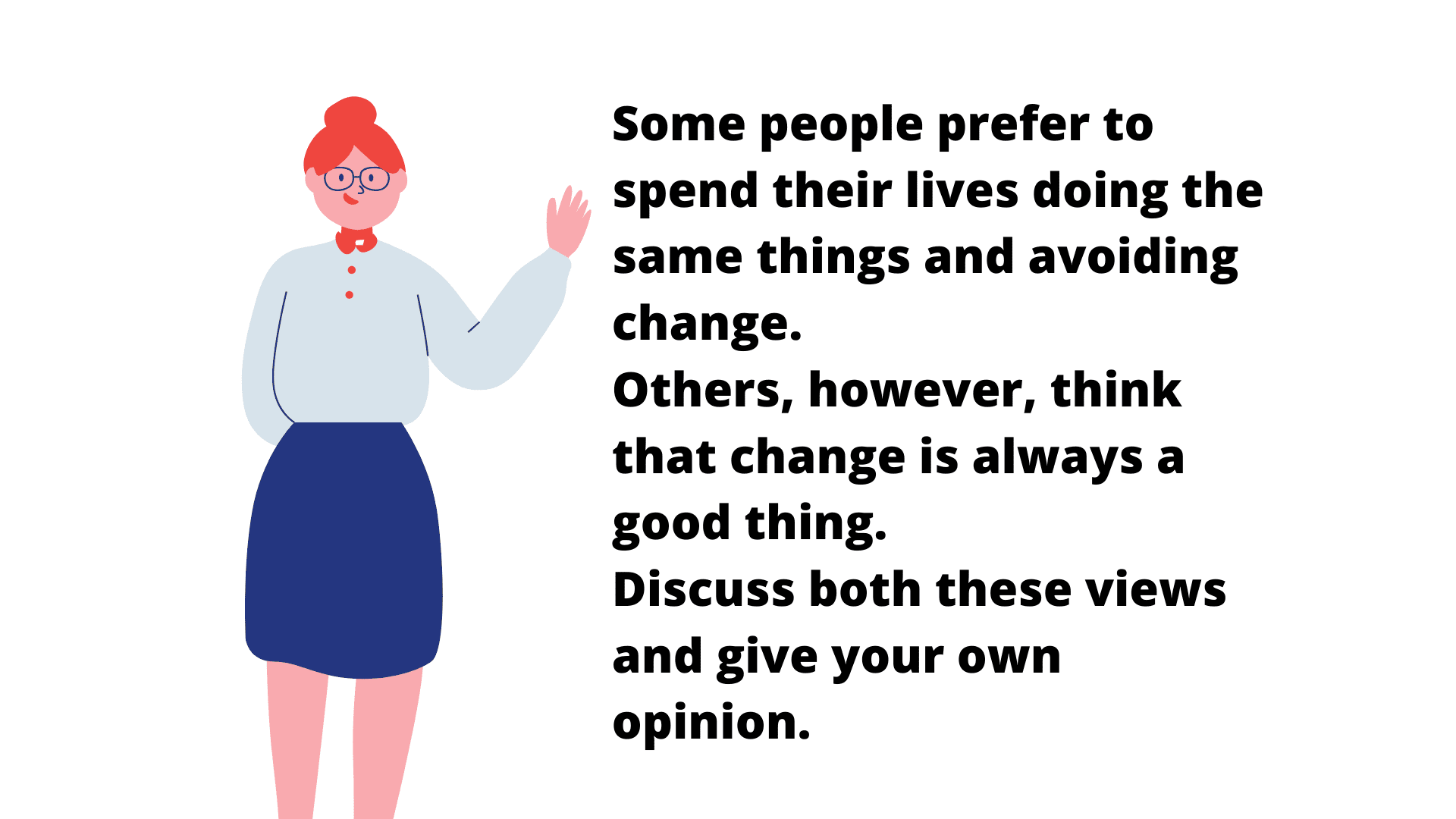 Some people prefer to spend their lives doing the same things and avoiding change.
Others, however, think that change is always a good thing.
Discuss both these views and give your own opinion.